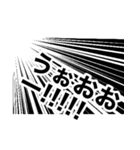 うぉおお
ー!!!!!